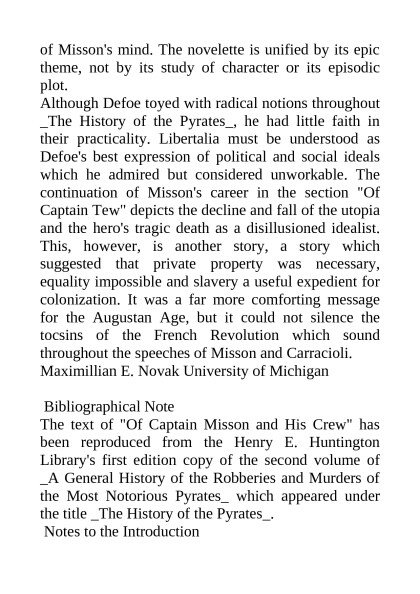 of Misson's mind. The novelette is unified by its epic theme, not by its study of character or its episodic plot.

Although Defoe toyed with radical notions throughout _The History of the Pyrates_, he had little faith in their practicality. Libertalia must be understood as Defoe's best expression of political and social ideals which he admired but considered unworkable. The continuation of Misson's career in the section "Of Captain Tew" depicts the decline and fall of the utopia and the hero's tragic death as a disillusioned idealist. This, however, is another story, a story which suggested that private property was necessary, equality impossible and slavery a useful expedient for colonization. It was a far more comforting message for the Augustan Age, but it could not silence the tocsins of the French Revolution which sound throughout the speeches of Misson and Carracioli.

Maximillian E. Novak University of Michigan

Bibliographical Note

The text of "Of Captain Misson and His Crew" has been reproduced from the Henry E. Huntington Library's first edition copy of the second volume of _A General History of the Robberies and Murders of the Most Notorious Pyrates_ which appeared under the title _The History of the Pyrates_.

Notes to the Introduction